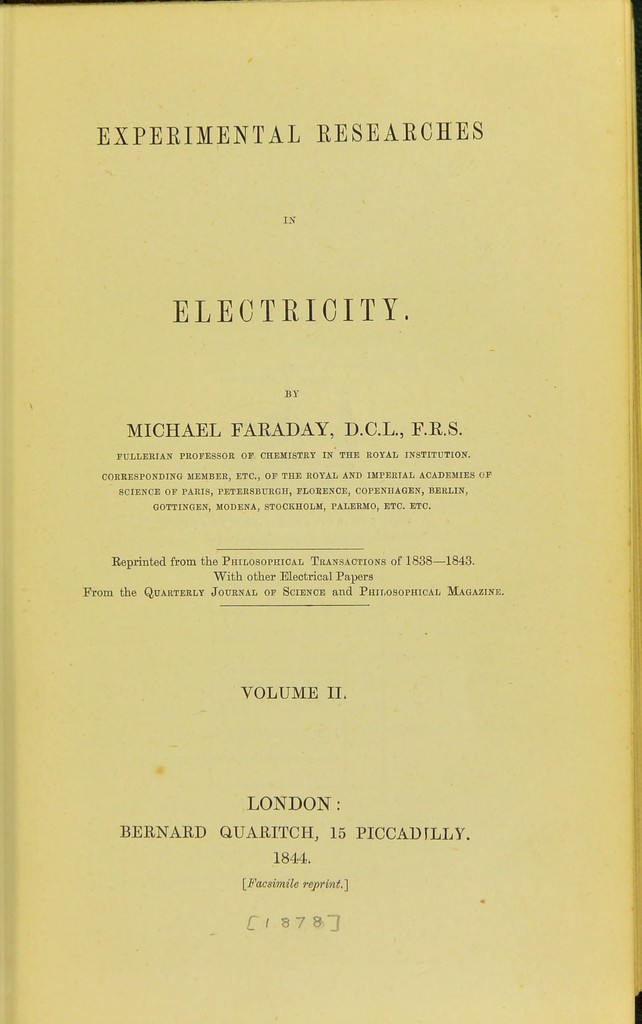 EXPERIMENTAL RESEARCHES

IN

ELECTRICITY.

BY

MICHAEL FARADAY, D.C.L., F.R.S.

FULLERIAN PROFESSOR OF CHEMISTRY IN THE ROYAL INSTITUTION.

CORRESPONDING MEMBER, ETC., OF THE ROYAL AND IMPERIAL ACADEMIES OF SCIENCE OF PARIS, PETERSBURGH, FLORENCE, COPENHAGEN, BERLIN, GOTTINGEN, MODENA, STOCKHOLM, PALERMO, ETC. ETC.

Reprinted from the PHILOSOPHICAL TRANSACTIONS of 1838—1843.
With other Electrical Papers
From the QUARTERLY JOURNAL OF SCIENCE and PHILOSOPHICAL MAGAZINE.

VOLUME II.

LONDON:
BERNARD QUARITCH, 15 PICCADILLY.
1844.

[Facsimile reprint.]

[1878]